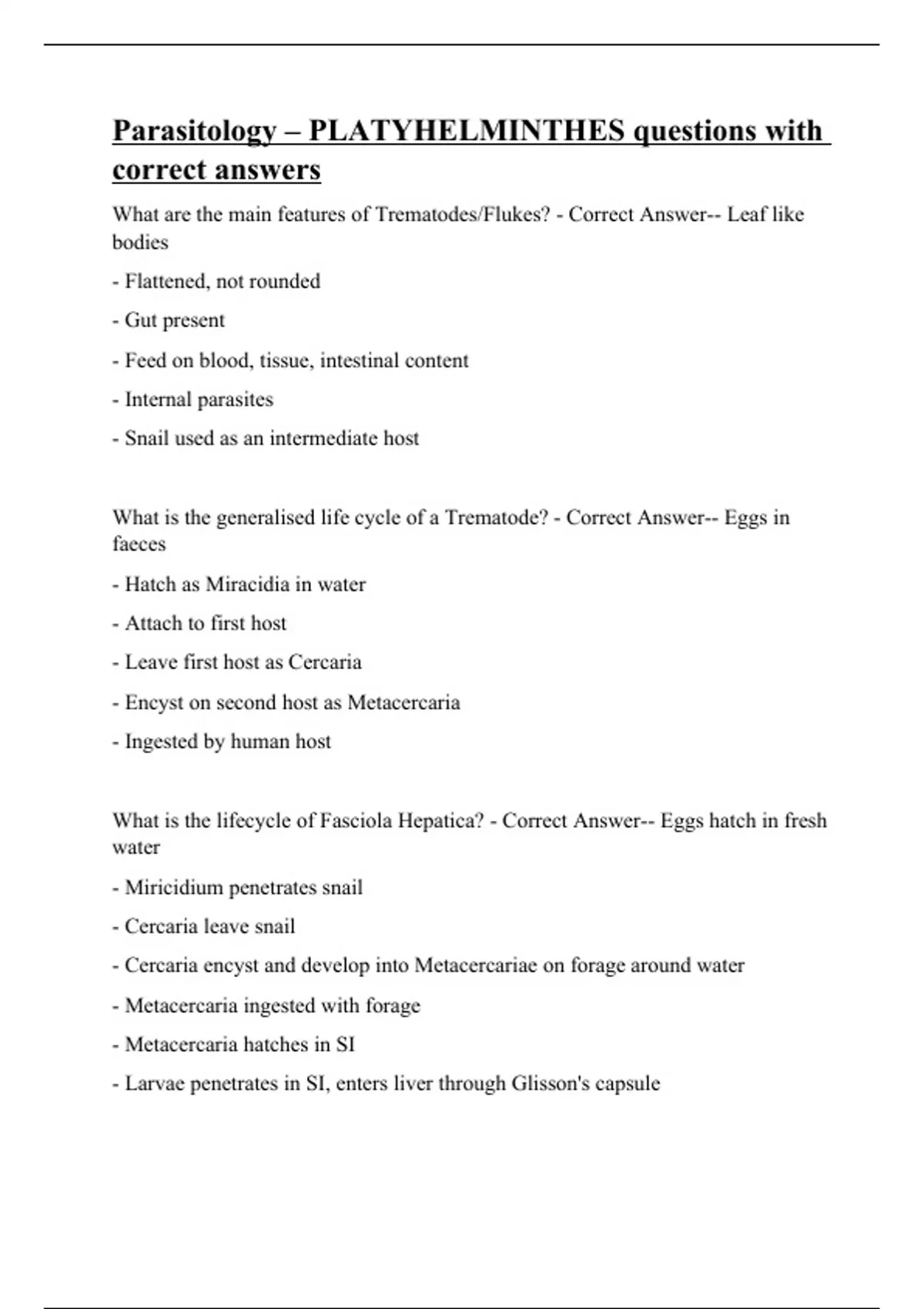 Parasitology – PLATYHELMINTHES questions with correct answers

What are the main features of Trematodes/Flukes? - Correct Answer-- Leaf like bodies

- Flattened, not rounded

- Gut present

- Feed on blood, tissue, intestinal content

- Internal parasites

- Snail used as an intermediate host

What is the generalised life cycle of a Trematode? - Correct Answer-- Eggs in faeces

- Hatch as Miracidia in water

- Attach to first host

- Leave first host as Cercaria

- Encyst on second host as Metacercaria

- Ingested by human host

What is the lifecycle of Fasciola Hepatica? - Correct Answer-- Eggs hatch in fresh water

- Miricidium penetrates snail

- Cercaria leave snail

- Cercaria encyst and develop into Metacercariae on forage around water

- Metacercaria ingested with forage

- Metacercaria hatches in SI

- Larvae penetrates in SI, enters liver through Glisson's capsule